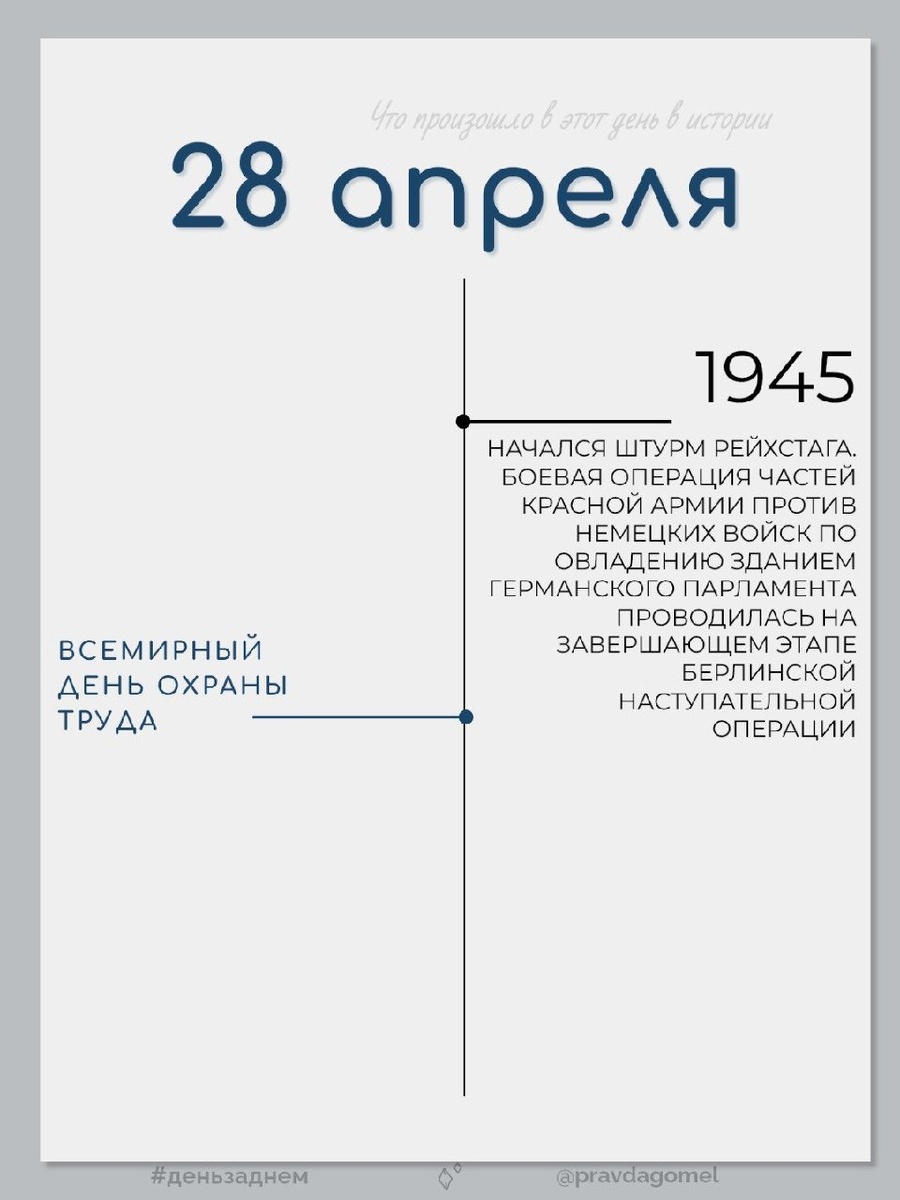 Что произошло в этот день в истории

28 апреля

1945

НАЧАЛСЯ ШТУРМ РЕЙХСТАГА. БОЕВАЯ ОПЕРАЦИЯ ЧАСТЕЙ КРАСНОЙ АРМИИ ПРОТИВ НЕМЕЦКИХ ВОЙСК ПО ОВЛАДЕНИЮ ЗДАНИЕМ ГЕРМАНСКОГО ПАРЛАМЕНТА ПРОВОДИЛАСЬ НА ЗАВЕРШАЮЩЕМ ЭТАПЕ БЕРЛИНСКОЙ НАСТУПАТЕЛЬНОЙ ОПЕРАЦИИ

ВСЕМИРНЫЙ ДЕНЬ ОХРАНЫ ТРУДА

#деньзаднем

@pravdagomel